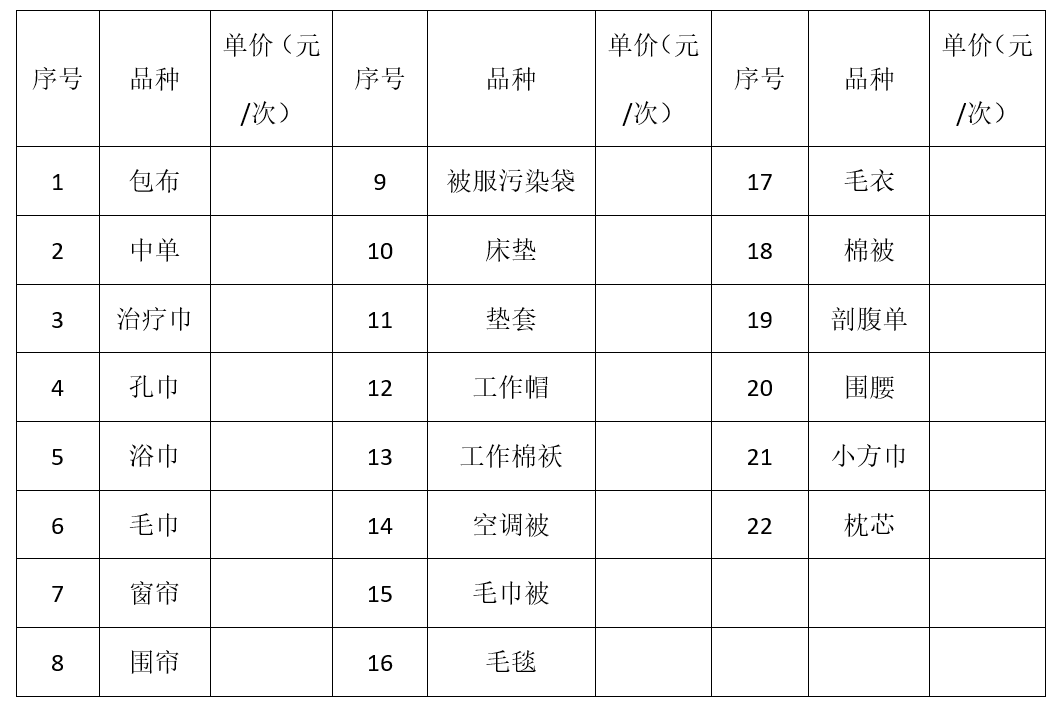 | 序号 | 品种 | 单价（元/次） | 序号 | 品种 | 单价（元/次） | 序号 | 品种 | 单价（元/次） |
|---|---|---|---|---|---|---|---|---|
| 1 | 包布 |  | 9 | 被服污染袋 |  | 17 | 毛衣 |  |
| 2 | 中单 |  | 10 | 床垫 |  | 18 | 棉被 |  |
| 3 | 治疗巾 |  | 11 | 垫套 |  | 19 | 剖腹单 |  |
| 4 | 孔巾 |  | 12 | 工作帽 |  | 20 | 围腰 |  |
| 5 | 浴巾 |  | 13 | 工作棉袄 |  | 21 | 小方巾 |  |
| 6 | 毛巾 |  | 14 | 空调被 |  | 22 | 枕芯 |  |
| 7 | 窗帘 |  | 15 | 毛巾被 |  |  |  |  |
| 8 | 围帘 |  | 16 | 毛毯 |  |  |  |  |